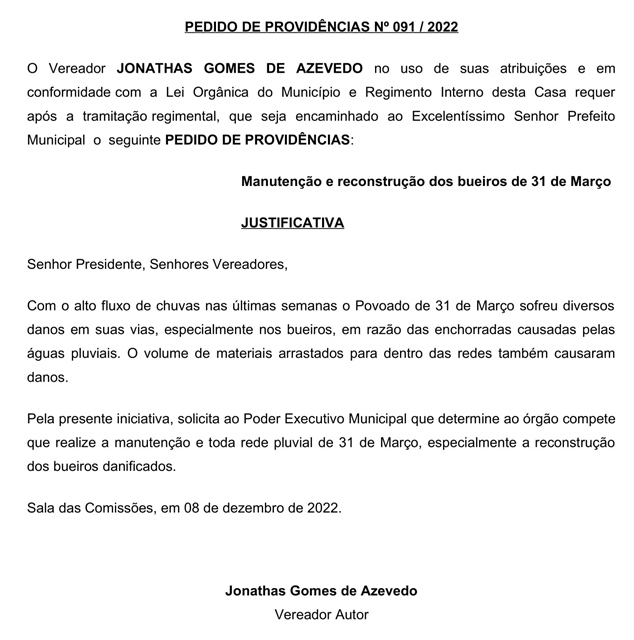 PEDIDO DE PROVIDÊNCIAS Nº 091 / 2022

O Vereador JONATHAS GOMES DE AZEVEDO no uso de suas atribuições e em conformidade com a Lei Orgânica do Município e Regimento Interno desta Casa requer após a tramitação regimental, que seja encaminhado ao Excelentíssimo Senhor Prefeito Municipal o seguinte PEDIDO DE PROVIDÊNCIAS:

Manutenção e reconstrução dos bueiros de 31 de Março

JUSTIFICATIVA

Senhor Presidente, Senhores Vereadores,

Com o alto fluxo de chuvas nas últimas semanas o Povoado de 31 de Março sofreu diversos danos em suas vias, especialmente nos bueiros, em razão das enchorradas causadas pelas águas pluviais. O volume de materiais arrastados para dentro das redes também causaram danos.

Pela presente iniciativa, solicita ao Poder Executivo Municipal que determine ao órgão compete que realize a manutenção e toda rede pluvial de 31 de Março, especialmente a reconstrução dos bueiros danificados.

Sala das Comissões, em 08 de dezembro de 2022.

Jonathas Gomes de Azevedo
Vereador Autor